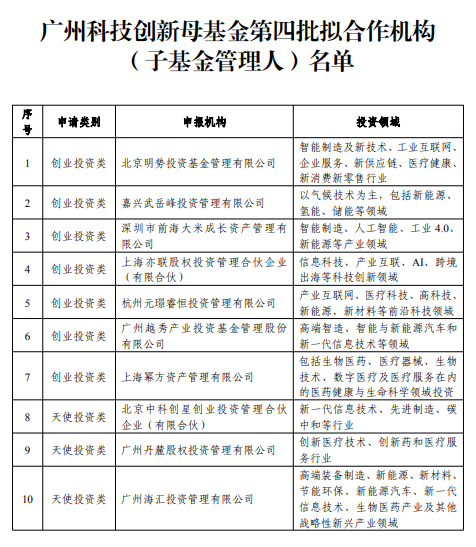 广州科技创新母基金第四批拟合作机构（子基金管理人）名单

| 序号 | 申请类别 | 申报机构 | 投资领域 |
|---|---|---|---|
| 1 | 创业投资类 | 北京明势投资基金管理有限公司 | 智能制造及新技术、工业互联网、企业服务、新供应链、医疗健康、新消费新零售行业 |
| 2 | 创业投资类 | 嘉兴武岳峰投资管理有限公司 | 以气候技术为主，包括新能源、氢能、储能等领域 |
| 3 | 创业投资类 | 深圳市前海大米成长资产管理有限公司 | 智能制造、人工智能、工业 4.0、新能源等产业领域 |
| 4 | 创业投资类 | 上海亦联股权投资管理合伙企业（有限合伙） | 信息科技、产业互联、AI、跨境出海等科技创新领域 |
| 5 | 创业投资类 | 杭州元璟睿恒投资管理有限公司 | 产业互联网、医疗科技、高科技、新能源、新材料等前沿科技领域 |
| 6 | 创业投资类 | 广州越秀产业投资基金管理股份有限公司 | 高端智造、智能与新能源汽车和新一代信息技术等领域 |
| 7 | 创业投资类 | 上海幂方资产管理有限公司 | 包括生物医药、医疗器械、生物技术、数字医疗及医疗服务在内的医药健康与生命科学领域投资 |
| 8 | 天使投资类 | 北京中科创星创业投资管理合伙企业（有限合伙） | 新一代信息技术、先进制造、碳中和等行业 |
| 9 | 天使投资类 | 广州丹麓股权投资管理有限公司 | 创新医疗技术、创新药和医疗服务行业 |
| 10 | 天使投资类 | 广州海汇投资管理有限公司 | 高端装备制造、新能源、新材料、节能环保、新能源汽车、新一代信息技术、生物医药产业及其他战略性新兴产业领域 |